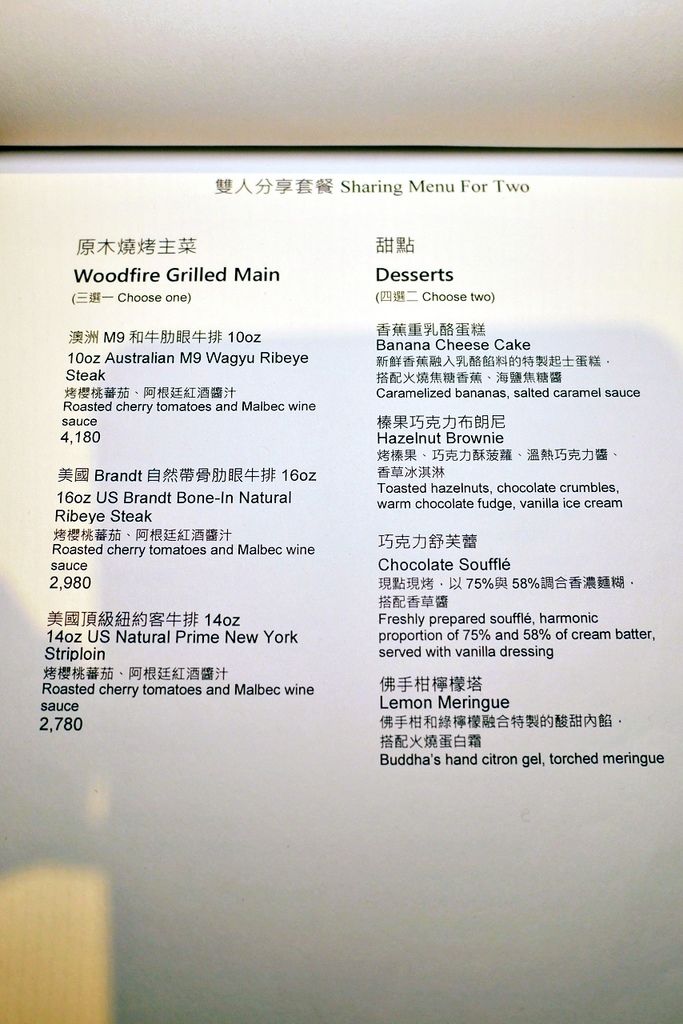 雙人分享套餐 Sharing Menu For Two

原木燒烤主菜
Woodfire Grilled Main
(三選一 Choose one)

澳洲 M9 和牛肋眼牛排 10oz
10oz Australian M9 Wagyu Ribeye Steak
烤櫻桃蕃茄、阿根廷紅酒醬汁
Roasted cherry tomatoes and Malbec wine sauce
4,180

美國 Brandt 自然帶骨肋眼牛排 16oz
16oz US Brandt Bone-In Natural Ribeye Steak
烤櫻桃蕃茄、阿根廷紅酒醬汁
Roasted cherry tomatoes and Malbec wine sauce
2,980

美國頂級紐約客牛排 14oz
14oz US Natural Prime New York Striploin
烤櫻桃蕃茄、阿根廷紅酒醬汁
Roasted cherry tomatoes and Malbec wine sauce
2,780

甜點
Desserts
(四選二 Choose two)

香蕉重乳酪蛋糕
Banana Cheese Cake
新鮮香蕉融入乳酪餡料的特製起士蛋糕，搭配火燒焦糖香蕉、海鹽焦糖醬
Caramelized bananas, salted caramel sauce

榛果巧克力布朗尼
Hazelnut Brownie
烤榛果、巧克力酥菠蘿、溫熱巧克力醬、香草冰淇淋
Toasted hazelnuts, chocolate crumbles, warm chocolate fudge, vanilla ice cream

巧克力舒芙蕾
Chocolate Soufflé
現點現烤，以 75%與 58%調合香濃麵糊，搭配香草醬
Freshly prepared soufflé, harmonic proportion of 75% and 58% of cream batter, served with vanilla dressing

佛手柑檸檬塔
Lemon Meringue
佛手柑和綠檸檬融合特製的酸甜內餡，搭配火燒蛋白霜
Buddha's hand citron gel, torched meringue